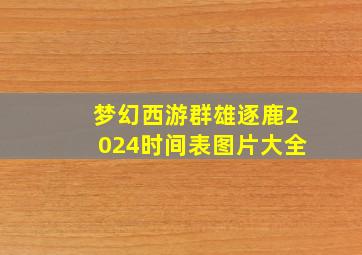 梦幻西游群雄逐鹿2024时间表图片大全